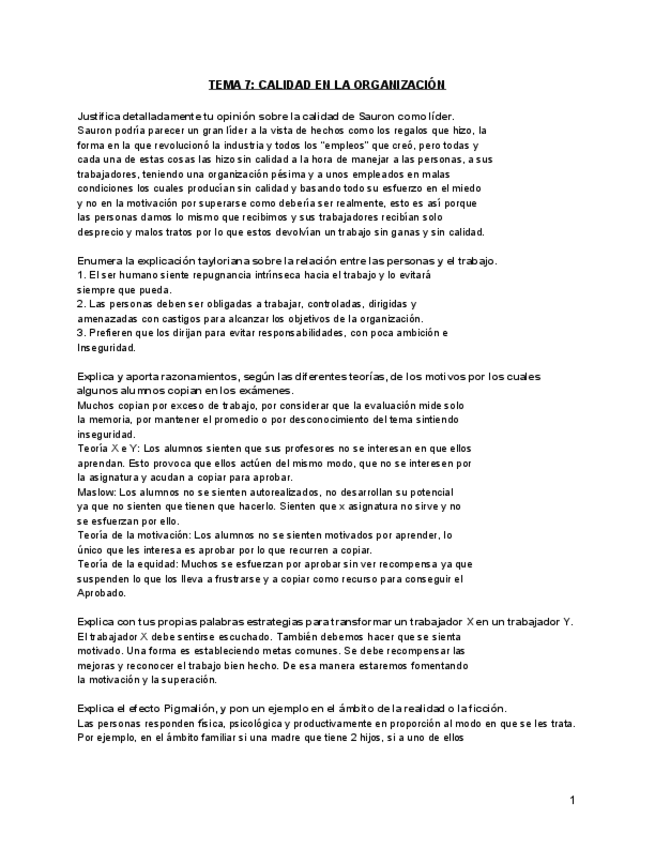 TEMA 7: CALIDAD EN LA ORGANIZACIÓN

Justifica detalladamente tu opinión sobre la calidad de Sauron como líder.
Sauron podría parecer un gran líder a la vista de hechos como los regalos que hizo, la forma en la que revolucionó la industria y todos los "empleos" que creó, pero todas y cada una de estas cosas las hizo sin calidad a la hora de manejar a las personas, a sus trabajadores, teniendo una organización pésima y a unos empleados en malas condiciones los cuales producían sin calidad y basando todo su esfuerzo en el miedo y no en la motivación por superarse como debería ser realmente, esto es así porque las personas damos lo mismo que recibimos y sus trabajadores recibían solo desprecio y malos tratos por lo que estos devolvían un trabajo sin ganas y sin calidad.

Enumera la explicación tayloriana sobre la relación entre las personas y el trabajo.
1. El ser humano siente repugnancia intrínseca hacia el trabajo y lo evitará siempre que pueda.
2. Las personas deben ser obligadas a trabajar, controladas, dirigidas y amenazadas con castigos para alcanzar los objetivos de la organización.
3. Prefieren que los dirijan para evitar responsabilidades, con poca ambición e Inseguridad.

Explica y aporta razonamientos, según las diferentes teorías, de los motivos por los cuales algunos alumnos copian en los exámenes.
Muchos copian por exceso de trabajo, por considerar que la evaluación mide solo la memoria, por mantener el promedio o por desconocimiento del tema sintiendo inseguridad.
Teoría X e Y: Los alumnos sienten que sus profesores no se interesan en que ellos aprendan. Esto provoca que ellos actúen del mismo modo, que no se interesen por la asignatura y acudan a copiar para aprobar.
Maslow: Los alumnos no se sienten autorealizados, no desarrollan su potencial ya que no sienten que tienen que hacerlo. Sienten que x asignatura no sirve y no se esfuerzan por ello.
Teoría de la motivación: Los alumnos no se sienten motivados por aprender, lo único que les interesa es aprobar por lo que recurren a copiar.
Teoría de la equidad: Muchos se esfuerzan por aprobar sin ver recompensa ya que suspenden lo que los lleva a frustrarse y a copiar como recurso para conseguir el Aprobado.

Explica con tus propias palabras estrategias para transformar un trabajador X en un trabajador Y.
El trabajador X debe sentirse escuchado. También debemos hacer que se sienta motivado. Una forma es estableciendo metas comunes. Se debe recompensar las mejoras y reconocer el trabajo bien hecho. De esa manera estaremos fomentando la motivación y la superación.

Explica el efecto Pigmalión, y pon un ejemplo en el ámbito de la realidad o la ficción.
Las personas responden física, psicológica y productivamente en proporción al modo en que se les trata.
Por ejemplo, en el ámbito familiar si una madre que tiene 2 hijos, si a uno de ellos

1